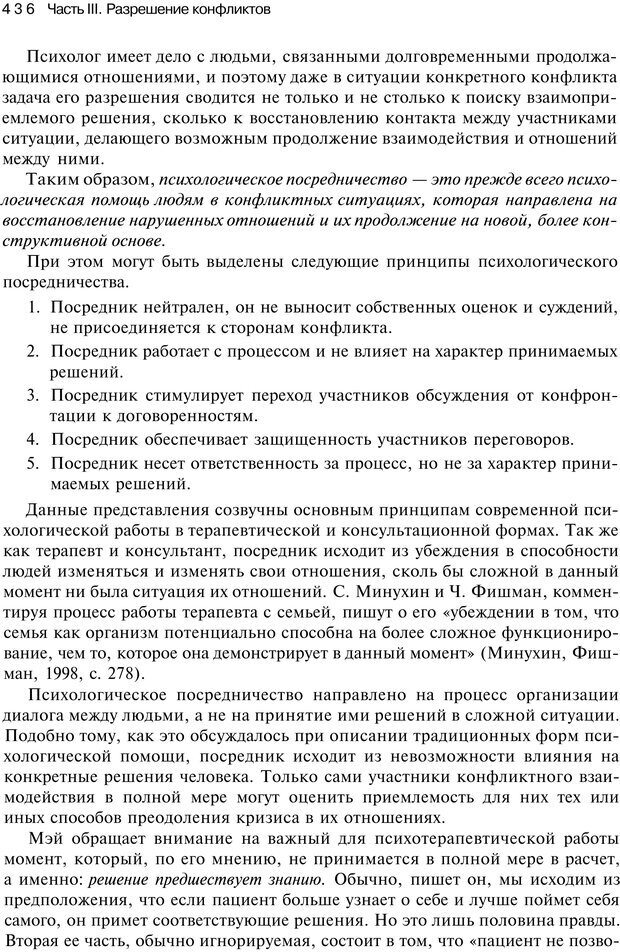 436 Часть III. Разрешение конфликтов

Психолог имеет дело с людьми, связанными долговременными продолжающимися отношениями, и поэтому даже в ситуации конкретного конфликта задача его разрешения сводится не только и не столько к поиску взаимоприемлемого решения, сколько к восстановлению контакта между участниками ситуации, делающего возможным продолжение взаимодействия и отношений между ними.

Таким образом, психологическое посредничество — это прежде всего психологическая помощь людям в конфликтных ситуациях, которая направлена на восстановление нарушенных отношений и их продолжение на новой, более конструктивной основе.

При этом могут быть выделены следующие принципы психологического посредничества.

1. Посредник нейтрален, он не выносит собственных оценок и суждений, не присоединяется к сторонам конфликта.
2. Посредник работает с процессом и не влияет на характер принимаемых решений.
3. Посредник стимулирует переход участников обсуждения от конфронтации к договоренностям.
4. Посредник обеспечивает защищенность участников переговоров.
5. Посредник несет ответственность за процесс, но не за характер принимаемых решений.

Данные представления созвучны основным принципам современной психологической работы в терапевтической и консультационной формах. Так же как терапевт и консультант, посредник исходит из убеждения в способности людей изменяться и изменять свои отношения, сколь бы сложной в данный момент ни была ситуация их отношений. С. Минухин и Ч. Фишман, комментируя процесс работы терапевта с семьей, пишут о его «убеждении в том, что семья как организм потенциально способна на более сложное функционирование, чем то, которое она демонстрирует в данный момент» (Минухин, Фишман, 1998, с. 278).

Психологическое посредничество направлено на процесс организации диалога между людьми, а не на принятие ими решений в сложной ситуации. Подобно тому, как это обсуждалось при описании традиционных форм психологической помощи, посредник исходит из невозможности влияния на конкретные решения человека. Только сами участники конфликтного взаимодействия в полной мере могут оценить приемлемость для них тех или иных способов преодоления кризиса в их отношениях.

Мэй обращает внимание на важный для психотерапевтической работы момент, который, по его мнению, не принимается в полной мере в расчет, а именно: решение предшествует знанию. Обычно, пишет он, мы исходим из предположения, что если пациент больше узнает о себе и лучше поймет себя самого, он примет соответствующие решения. Но это лишь половина правды. Вторая ее часть, обычно игнорируемая, состоит в том, что «пациент не позво